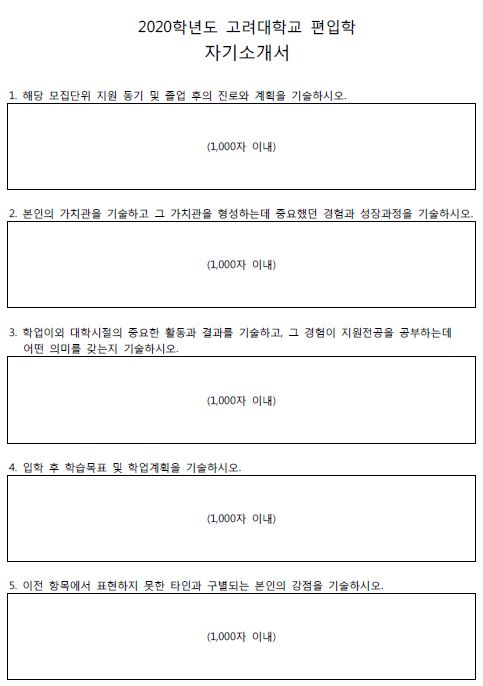 2020학년도 고려대학교 편입학
자기소개서

1. 해당 모집단위 지원 동기 및 졸업 후의 진로와 계획을 기술하시오.

(1,000자 이내)

2. 본인의 가치관을 기술하고 그 가치관을 형성하는데 중요했던 경험과 성장과정을 기술하시오.

(1,000자 이내)

3. 학업이외 대학시절의 중요한 활동과 결과를 기술하고, 그 경험이 지원전공을 공부하는데 어떤 의미를 갖는지 기술하시오.

(1,000자 이내)

4. 입학 후 학습목표 및 학업계획을 기술하시오.

(1,000자 이내)

5. 이전 항목에서 표현하지 못한 타인과 구별되는 본인의 강점을 기술하시오.

(1,000자 이내)